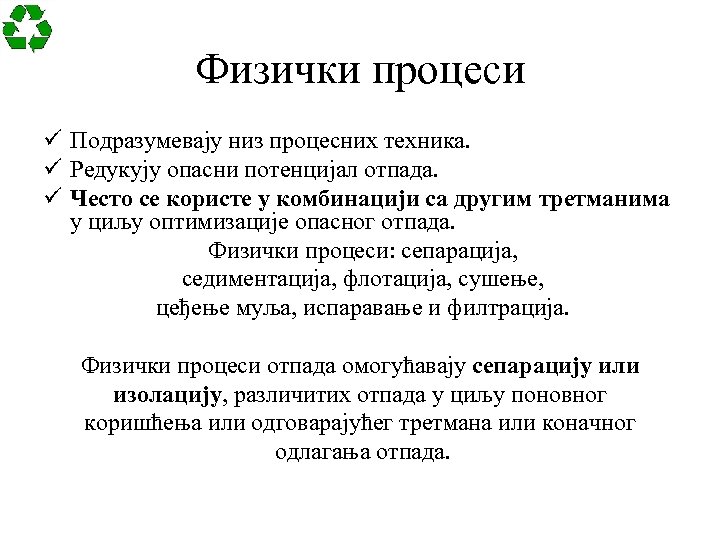 Физички процеси

✓ Подразумевају низ процесних техника.
✓ Редукују опасни потенцијал отпада.
✓ Често се користе у комбинацији са другим третманима у циљу оптимизације опасног отпада.

Физички процеси: сепарација, седиментација, флотација, сушење, цеђење муља, испаравање и филтрација.

Физички процеси отпада омогућавају сепарацију или изолацију, различитих отпада у циљу поновног коришћења или одговарајућег третмана или коначног одлагања отпада.